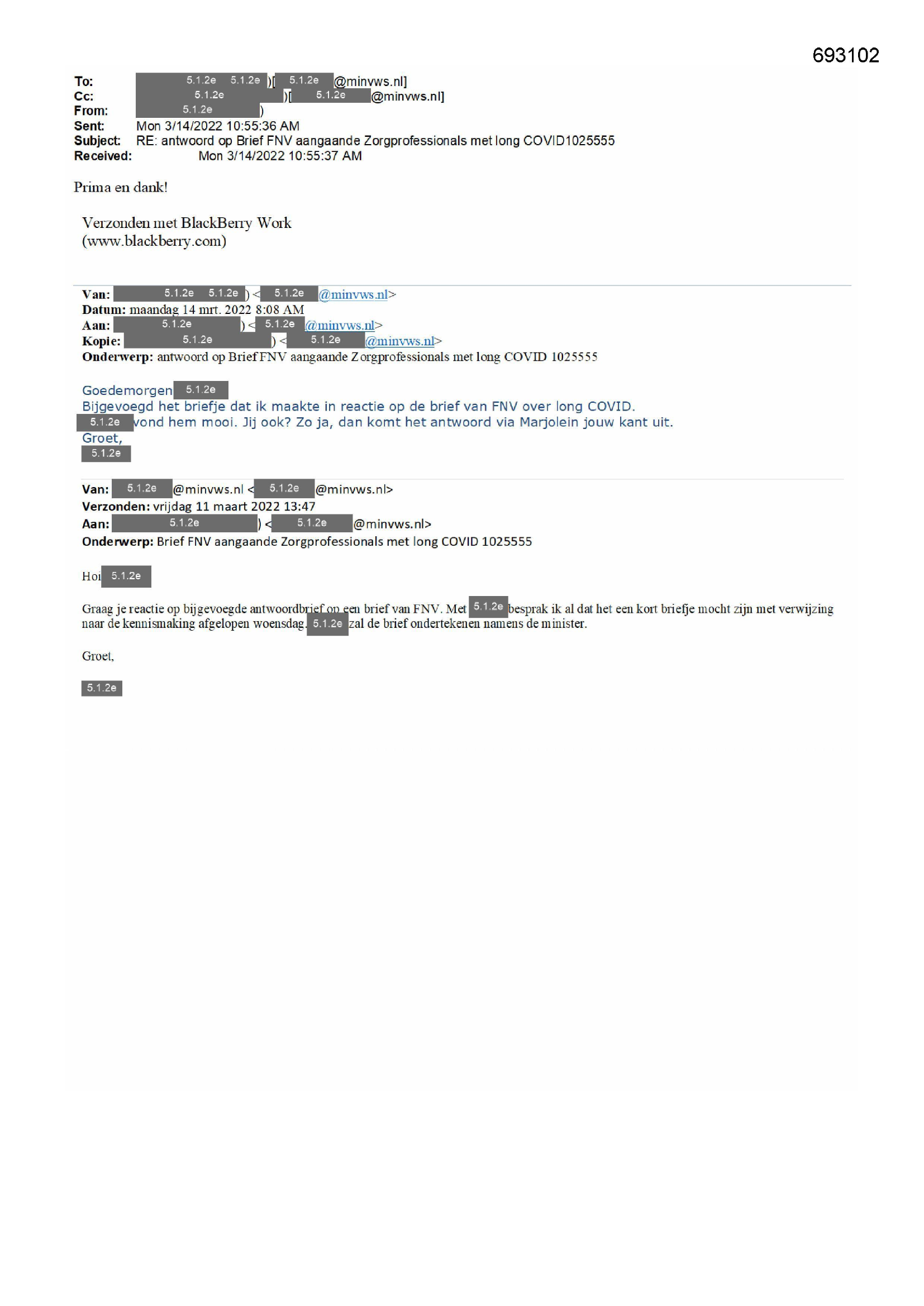 693102

To: 5.1.2e 5.1.2e )[ 5.1.2e @minvws.nl]
Cc: 5.1.2e )[ 5.1.2e @minvws.nl]
From: 5.1.2e )
Sent: Mon 3/14/2022 10:55:36 AM
Subject: RE: antwoord op Brief FNV aangaande Zorgprofessionals met long COVID1025555
Received: Mon 3/14/2022 10:55:37 AM

Prima en dank!

Verzonden met BlackBerry Work
(www.blackberry.com)

Van: 5.1.2e 5.1.2e ) < 5.1.2e @minvws.nl>
Datum: maandag 14 mrt. 2022 8:08 AM
Aan: 5.1.2e ) < 5.1.2e @minvws.nl>
Kopie: 5.1.2e ) < 5.1.2e @minvws.nl>
Onderwerp: antwoord op Brief FNV aangaande Zorgprofessionals met long COVID 1025555

Goedemorgen 5.1.2e
Bijgevoegd het briefje dat ik maakte in reactie op de brief van FNV over long COVID.
5.1.2e vond hem mooi. Jij ook? Zo ja, dan komt het antwoord via Marjolein jouw kant uit.
Groet,
5.1.2e

Van: 5.1.2e @minvws.nl < 5.1.2e @minvws.nl>
Verzonden: vrijdag 11 maart 2022 13:47
Aan: 5.1.2e ) < 5.1.2e @minvws.nl>
Onderwerp: Brief FNV aangaande Zorgprofessionals met long COVID 1025555

Hoi 5.1.2e

Graag je reactie op bijgevoegde antwoordbrief op een brief van FNV. Met 5.1.2e besprak ik al dat het een kort briefje mocht zijn met verwijzing naar de kennismaking afgelopen woensdag. 5.1.2e zal de brief ondertekenen namens de minister.

Groet,

5.1.2e